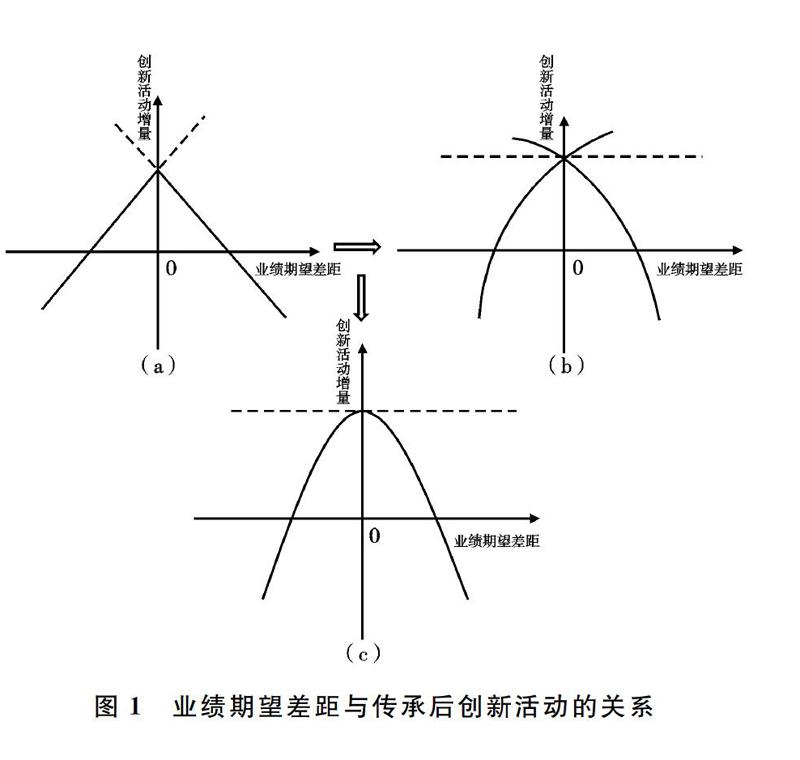 创新活动增量

0

业绩期望差距

(a)

创新活动增量

0

业绩期望差距

(b)

创新活动增量

0

业绩期望差距

(c)

图 1　业绩期望差距与传承后创新活动的关系